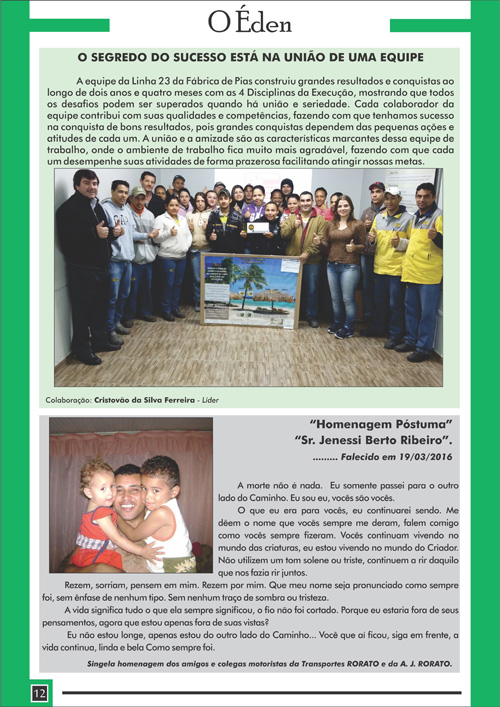 O Éden

O SEGREDO DO SUCESSO ESTÁ NA UNIÃO DE UMA EQUIPE

A equipe da Linha 23 da Fábrica de Pias construiu grandes resultados e conquistas ao longo de dois anos e quatro meses com as 4 Disciplinas da Execução, mostrando que todos os desafios podem ser superados quando há união e seriedade. Cada colaborador da equipe contribui com suas qualidades e competências, fazendo com que tenhamos sucesso na conquista de bons resultados, pois grandes conquistas dependem das pequenas ações e atitudes de cada um. A união e a amizade são as características marcantes dessa equipe de trabalho, onde o ambiente de trabalho fica muito mais agradável, fazendo com que cada um desempenhe suas atividades de forma prazerosa facilitando atingir nossas metas.

Colaboração: Cristovão da Silva Ferreira - Líder

"Homenagem Póstuma"
"Sr. Jenessi Berto Ribeiro".
......... Falecido em 19/03/2016

A morte não é nada. Eu somente passei para o outro lado do Caminho. Eu sou eu, vocês são vocês.

O que eu era para vocês, eu continuarei sendo. Me dêem o nome que vocês sempre me deram, falem comigo como vocês sempre fizeram. Vocês continuam vivendo no mundo das criaturas, eu estou vivendo no mundo do Criador. Não utilizem um tom solene ou triste, continuem a rir daquilo que nos fazia rir juntos.

Rezem, sorriam, pensem em mim. Rezem por mim. Que meu nome seja pronunciado como sempre foi, sem ênfase de nenhum tipo. Sem nenhum traço de sombra ou tristeza.

A vida significa tudo o que ela sempre significou, o fio não foi cortado. Porque eu estaria fora de seus pensamentos, agora que estou apenas fora de suas vistas?

Eu não estou longe, apenas estou do outro lado do Caminho... Você que aí ficou, siga em frente, a vida continua, linda e bela Como sempre foi.

Singela homenagem dos amigos e colegas motoristas da Transportes RORATO e da A. J. RORATO.

12